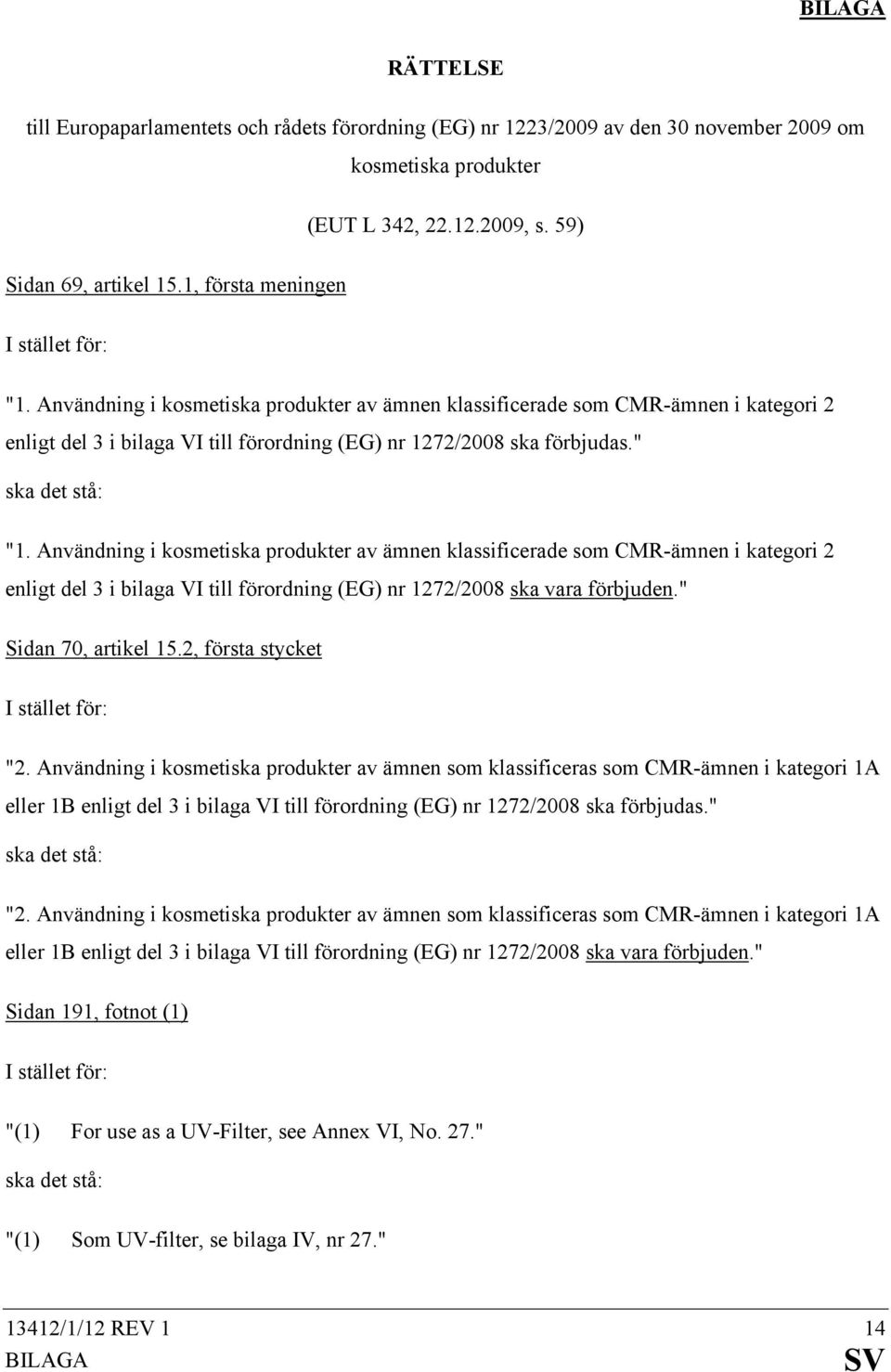 BILAGA

RÄTTELSE

till Europaparlamentets och rådets förordning (EG) nr 1223/2009 av den 30 november 2009 om kosmetiska produkter

(EUT L 342, 22.12.2009, s. 59)

Sidan 69, artikel 15.1, första meningen

I stället för:

"1. Användning i kosmetiska produkter av ämnen klassificerade som CMR-ämnen i kategori 2 enligt del 3 i bilaga VI till förordning (EG) nr 1272/2008 ska förbjudas."

ska det stå:

"1. Användning i kosmetiska produkter av ämnen klassificerade som CMR-ämnen i kategori 2 enligt del 3 i bilaga VI till förordning (EG) nr 1272/2008 ska vara förbjuden."

Sidan 70, artikel 15.2, första stycket

I stället för:

"2. Användning i kosmetiska produkter av ämnen som klassificeras som CMR-ämnen i kategori 1A eller 1B enligt del 3 i bilaga VI till förordning (EG) nr 1272/2008 ska förbjudas."

ska det stå:

"2. Användning i kosmetiska produkter av ämnen som klassificeras som CMR-ämnen i kategori 1A eller 1B enligt del 3 i bilaga VI till förordning (EG) nr 1272/2008 ska vara förbjuden."

Sidan 191, fotnot (1)

I stället för:

"(1) For use as a UV-Filter, see Annex VI, No. 27."

ska det stå:

"(1) Som UV-filter, se bilaga IV, nr 27."

13412/1/12 REV 1 14
BILAGA SV